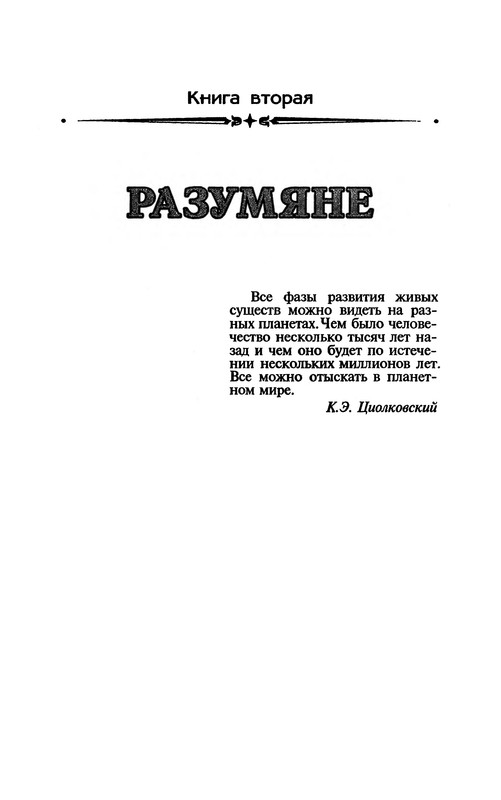 Книга вторая

РАЗУМЯНЕ

Все фазы развития живых существ можно видеть на разных планетах. Чем было человечество несколько тысяч лет назад и чем оно будет по истечении нескольких миллионов лет. Все можно отыскать в планетном мире.

К.Э. Циолковский